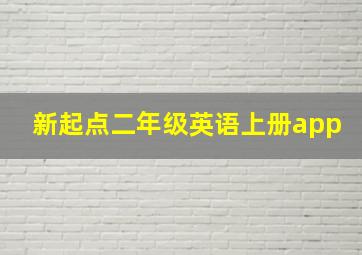 新起点二年级英语上册app